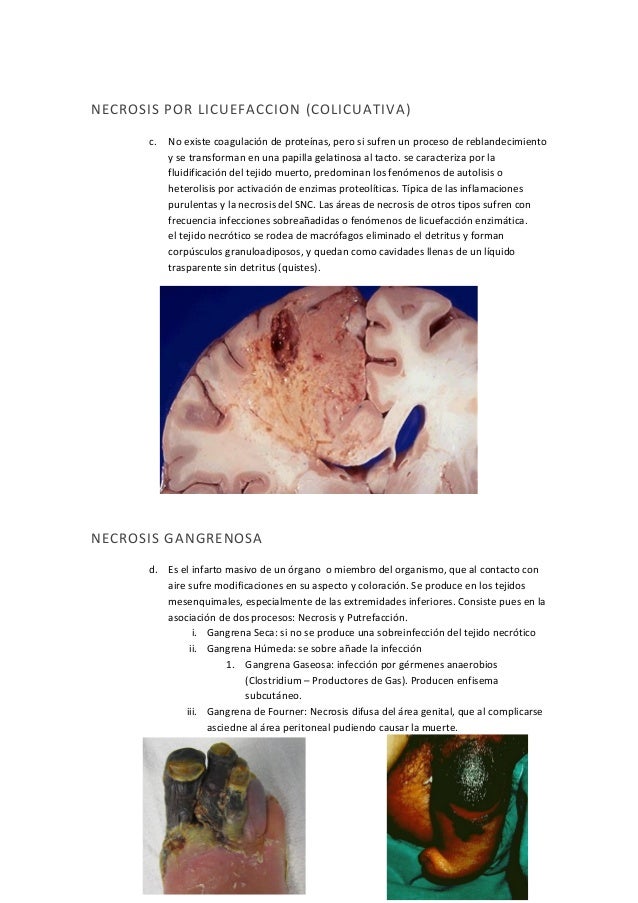 NECROSIS POR LICUEFACCION (COLICUATIVA)

c. No existe coagulación de proteínas, pero si sufren un proceso de reblandecimiento y se transforman en una papilla gelatinosa al tacto. se caracteriza por la fluidificación del tejido muerto, predominan los fenómenos de autolisis o heterolisis por activación de enzimas proteolíticas. Típica de las inflamaciones purulentas y la necrosis del SNC. Las áreas de necrosis de otros tipos sufren con frecuencia infecciones sobreañadidas o fenómenos de licuefacción enzimática. el tejido necrótico se rodea de macrófagos eliminado el detritus y forman corpúsculos granuloadiposos, y quedan como cavidades llenas de un líquido trasparente sin detritus (quistes).

NECROSIS GANGRENOSA

d. Es el infarto masivo de un órgano o miembro del organismo, que al contacto con aire sufre modificaciones en su aspecto y coloración. Se produce en los tejidos mesenquimales, especialmente de las extremidades inferiores. Consiste pues en la asociación de dos procesos: Necrosis y Putrefacción.
i. Gangrena Seca: si no se produce una sobreinfección del tejido necrótico
ii. Gangrena Húmeda: se sobre añade la infección
1. Gangrena Gaseosa: infección por gérmenes anaerobios (Clostridium – Productores de Gas). Producen enfisema subcutáneo.
iii. Gangrena de Fourner: Necrosis difusa del área genital, que al complicarse asciedne al área peritoneal pudiendo causar la muerte.